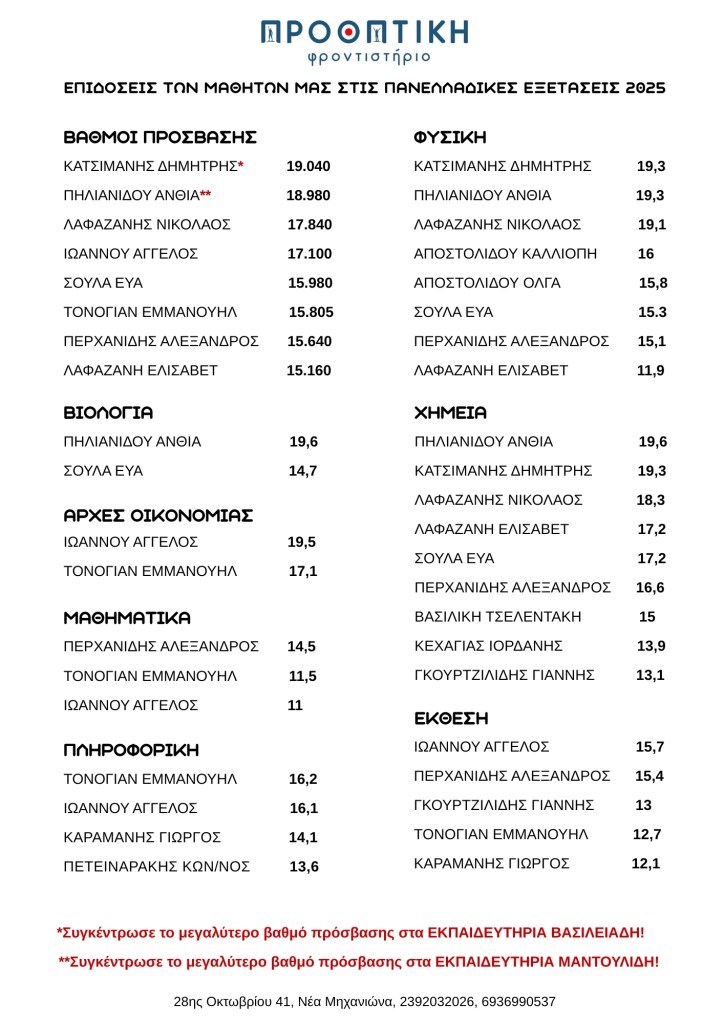 ΠΡΟΟΠΤΙΚΗ
φροντιστήριο

ΕΠΙΔΟΣΕΙΣ ΤΩΝ ΜΑΘΗΤΩΝ ΜΑΣ ΣΤΙΣ ΠΑΝΕΛΛΑΔΙΚΕΣ ΕΞΕΤΑΣΕΙΣ 2025

ΒΑΘΜΟΙ ΠΡΟΣΒΑΣΗΣ

| | |
|---|---|
| ΚΑΤΣΙΜΑΝΗΣ ΔΗΜΗΤΡΗΣ* | 19.040 |
| ΠΗΛΙΑΝΙΔΟΥ ΑΝΘΙΑ** | 18.980 |
| ΛΑΦΑΖΑΝΗΣ ΝΙΚΟΛΑΟΣ | 17.840 |
| ΙΩΑΝΝΟΥ ΑΓΓΕΛΟΣ | 17.100 |
| ΣΟΥΛΑ ΕΥΑ | 15.980 |
| ΤΟΝΟΓΙΑΝ ΕΜΜΑΝΟΥΗΛ | 15.805 |
| ΠΕΡΧΑΝΙΔΗΣ ΑΛΕΞΑΝΔΡΟΣ | 15.640 |
| ΛΑΦΑΖΑΝΗ ΕΛΙΣΑΒΕΤ | 15.160 |

ΒΙΟΛΟΓΙΑ

| | |
|---|---|
| ΠΗΛΙΑΝΙΔΟΥ ΑΝΘΙΑ | 19,6 |
| ΣΟΥΛΑ ΕΥΑ | 14,7 |

ΑΡΧΕΣ ΟΙΚΟΝΟΜΙΑΣ

| | |
|---|---|
| ΙΩΑΝΝΟΥ ΑΓΓΕΛΟΣ | 19,5 |
| ΤΟΝΟΓΙΑΝ ΕΜΜΑΝΟΥΗΛ | 17,1 |

ΜΑΘΗΜΑΤΙΚΑ

| | |
|---|---|
| ΠΕΡΧΑΝΙΔΗΣ ΑΛΕΞΑΝΔΡΟΣ | 14,5 |
| ΤΟΝΟΓΙΑΝ ΕΜΜΑΝΟΥΗΛ | 11,5 |
| ΙΩΑΝΝΟΥ ΑΓΓΕΛΟΣ | 11 |

ΠΛΗΡΟΦΟΡΙΚΗ

| | |
|---|---|
| ΤΟΝΟΓΙΑΝ ΕΜΜΑΝΟΥΗΛ | 16,2 |
| ΙΩΑΝΝΟΥ ΑΓΓΕΛΟΣ | 16,1 |
| ΚΑΡΑΜΑΝΗΣ ΓΙΩΡΓΟΣ | 14,1 |
| ΠΕΤΕΙΝΑΡΑΚΗΣ ΚΩΝ/ΝΟΣ | 13,6 |

ΦΥΣΙΚΗ

| | |
|---|---|
| ΚΑΤΣΙΜΑΝΗΣ ΔΗΜΗΤΡΗΣ | 19,3 |
| ΠΗΛΙΑΝΙΔΟΥ ΑΝΘΙΑ | 19,3 |
| ΛΑΦΑΖΑΝΗΣ ΝΙΚΟΛΑΟΣ | 19,1 |
| ΑΠΟΣΤΟΛΙΔΟΥ ΚΑΛΛΙΟΠΗ | 16 |
| ΑΠΟΣΤΟΛΙΔΟΥ ΟΛΓΑ | 15,8 |
| ΣΟΥΛΑ ΕΥΑ | 15.3 |
| ΠΕΡΧΑΝΙΔΗΣ ΑΛΕΞΑΝΔΡΟΣ | 15,1 |
| ΛΑΦΑΖΑΝΗ ΕΛΙΣΑΒΕΤ | 11,9 |

ΧΗΜΕΙΑ

| | |
|---|---|
| ΠΗΛΙΑΝΙΔΟΥ ΑΝΘΙΑ | 19,6 |
| ΚΑΤΣΙΜΑΝΗΣ ΔΗΜΗΤΡΗΣ | 19,3 |
| ΛΑΦΑΖΑΝΗΣ ΝΙΚΟΛΑΟΣ | 18,3 |
| ΛΑΦΑΖΑΝΗ ΕΛΙΣΑΒΕΤ | 17,2 |
| ΣΟΥΛΑ ΕΥΑ | 17,2 |
| ΠΕΡΧΑΝΙΔΗΣ ΑΛΕΞΑΝΔΡΟΣ | 16,6 |
| ΒΑΣΙΛΙΚΗ ΤΣΕΛΕΝΤΑΚΗ | 15 |
| ΚΕΧΑΓΙΑΣ ΙΟΡΔΑΝΗΣ | 13,9 |
| ΓΚΟΥΡΤΖΙΛΙΔΗΣ ΓΙΑΝΝΗΣ | 13,1 |

ΕΚΘΕΣΗ

| | |
|---|---|
| ΙΩΑΝΝΟΥ ΑΓΓΕΛΟΣ | 15,7 |
| ΠΕΡΧΑΝΙΔΗΣ ΑΛΕΞΑΝΔΡΟΣ | 15,4 |
| ΓΚΟΥΡΤΖΙΛΙΔΗΣ ΓΙΑΝΝΗΣ | 13 |
| ΤΟΝΟΓΙΑΝ ΕΜΜΑΝΟΥΗΛ | 12,7 |
| ΚΑΡΑΜΑΝΗΣ ΓΙΩΡΓΟΣ | 12,1 |

*Συγκέντρωσε το μεγαλύτερο βαθμό πρόσβασης στα ΕΚΠΑΙΔΕΥΤΗΡΙΑ ΒΑΣΙΛΕΙΑΔΗ!

**Συγκέντρωσε το μεγαλύτερο βαθμό πρόσβασης στα ΕΚΠΑΙΔΕΥΤΗΡΙΑ ΜΑΝΤΟΥΛΙΔΗ!

28ης Οκτωβρίου 41, Νέα Μηχανιώνα, 2392032026, 6936990537